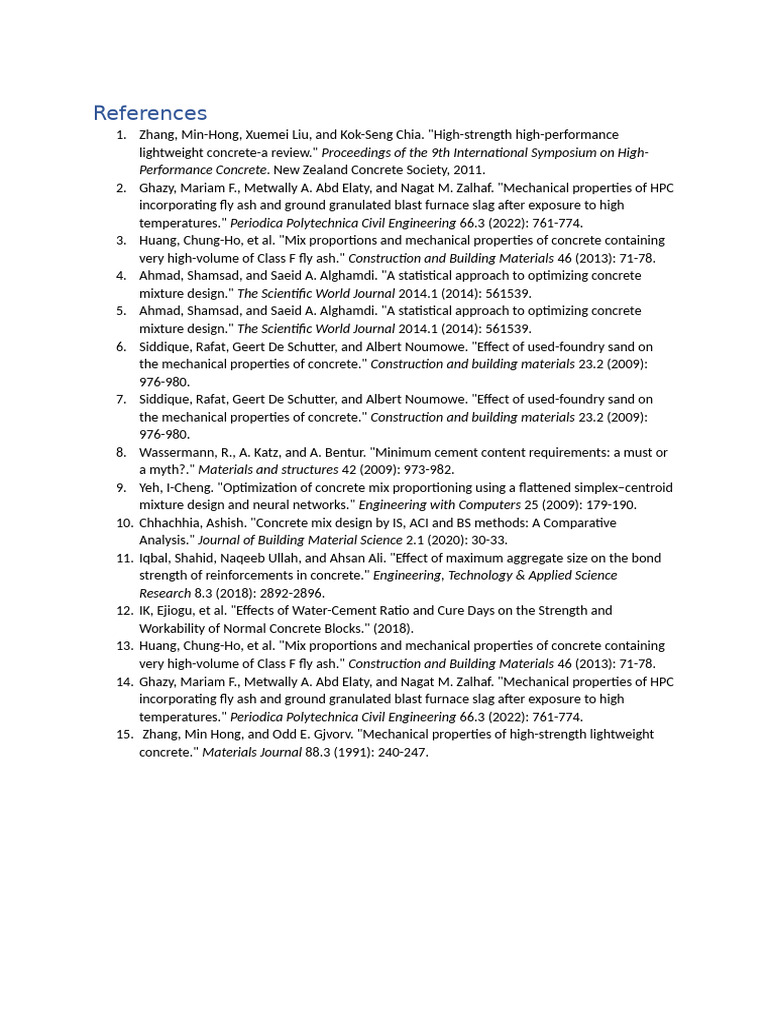 References

1. Zhang, Min-Hong, Xuemei Liu, and Kok-Seng Chia. "High-strength high-performance lightweight concrete-a review." Proceedings of the 9th International Symposium on High-Performance Concrete. New Zealand Concrete Society, 2011.
2. Ghazy, Mariam F., Metwally A. Abd Elaty, and Nagat M. Zalhaf. "Mechanical properties of HPC incorporating fly ash and ground granulated blast furnace slag after exposure to high temperatures." Periodica Polytechnica Civil Engineering 66.3 (2022): 761-774.
3. Huang, Chung-Ho, et al. "Mix proportions and mechanical properties of concrete containing very high-volume of Class F fly ash." Construction and Building Materials 46 (2013): 71-78.
4. Ahmad, Shamsad, and Saeid A. Alghamdi. "A statistical approach to optimizing concrete mixture design." The Scientific World Journal 2014.1 (2014): 561539.
5. Ahmad, Shamsad, and Saeid A. Alghamdi. "A statistical approach to optimizing concrete mixture design." The Scientific World Journal 2014.1 (2014): 561539.
6. Siddique, Rafat, Geert De Schutter, and Albert Noumowe. "Effect of used-foundry sand on the mechanical properties of concrete." Construction and building materials 23.2 (2009): 976-980.
7. Siddique, Rafat, Geert De Schutter, and Albert Noumowe. "Effect of used-foundry sand on the mechanical properties of concrete." Construction and building materials 23.2 (2009): 976-980.
8. Wassermann, R., A. Katz, and A. Bentur. "Minimum cement content requirements: a must or a myth?." Materials and structures 42 (2009): 973-982.
9. Yeh, I-Cheng. "Optimization of concrete mix proportioning using a flattened simplex–centroid mixture design and neural networks." Engineering with Computers 25 (2009): 179-190.
10. Chhachhia, Ashish. "Concrete mix design by IS, ACI and BS methods: A Comparative Analysis." Journal of Building Material Science 2.1 (2020): 30-33.
11. Iqbal, Shahid, Naqeeb Ullah, and Ahsan Ali. "Effect of maximum aggregate size on the bond strength of reinforcements in concrete." Engineering, Technology & Applied Science Research 8.3 (2018): 2892-2896.
12. IK, Ejiogu, et al. "Effects of Water-Cement Ratio and Cure Days on the Strength and Workability of Normal Concrete Blocks." (2018).
13. Huang, Chung-Ho, et al. "Mix proportions and mechanical properties of concrete containing very high-volume of Class F fly ash." Construction and Building Materials 46 (2013): 71-78.
14. Ghazy, Mariam F., Metwally A. Abd Elaty, and Nagat M. Zalhaf. "Mechanical properties of HPC incorporating fly ash and ground granulated blast furnace slag after exposure to high temperatures." Periodica Polytechnica Civil Engineering 66.3 (2022): 761-774.
15. Zhang, Min Hong, and Odd E. Gjvorv. "Mechanical properties of high-strength lightweight concrete." Materials Journal 88.3 (1991): 240-247.